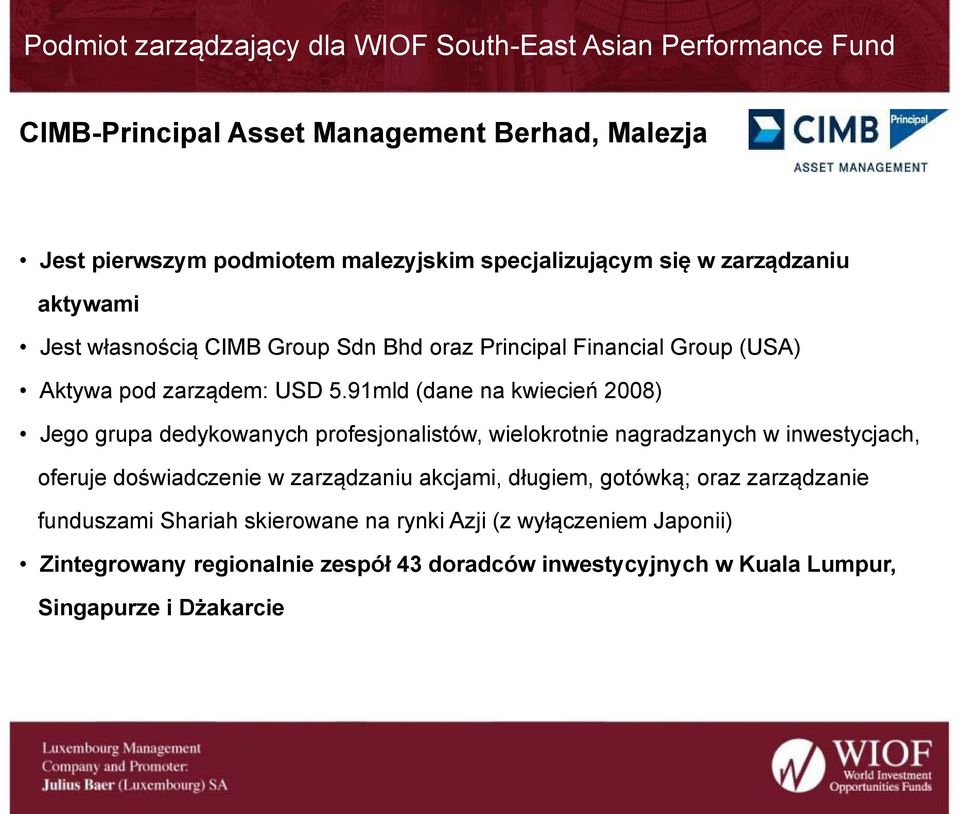 Podmiot zarządzający dla WIOF South-East Asian Performance Fund

CIMB-Principal Asset Management Berhad, Malezja

CIMB Principal
ASSET MANAGEMENT

• Jest pierwszym podmiotem malezyjskim specjalizującym się w zarządzaniu aktywami
• Jest własnością CIMB Group Sdn Bhd oraz Principal Financial Group (USA)
• Aktywa pod zarządem: USD 5.91mld (dane na kwiecień 2008)
• Jego grupa dedykowanych profesjonalistów, wielokrotnie nagradzanych w inwestycjach, oferuje doświadczenie w zarządzaniu akcjami, długiem, gotówką; oraz zarządzanie funduszami Shariah skierowane na rynki Azji (z wyłączeniem Japonii)
• Zintegrowany regionalnie zespół 43 doradców inwestycyjnych w Kuala Lumpur, Singapurze i Dżakarcie

Luxembourg Management
Company and Promoter:
Julius Baer (Luxembourg) SA

WIOF
World Investment
Opportunities Funds